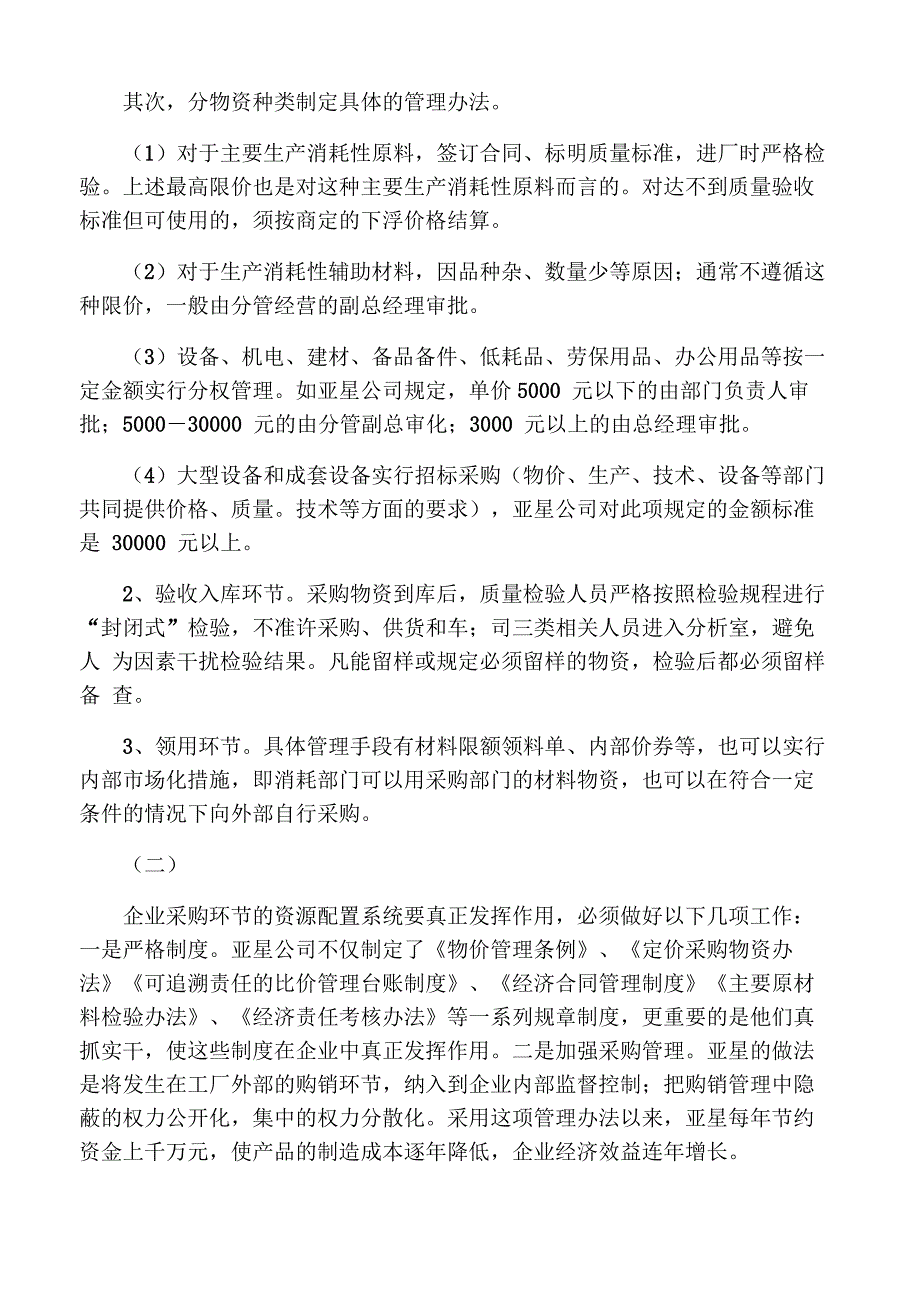 其次，分物资种类制定具体的管理办法。

（1）对于主要生产消耗性原料，签订合同、标明质量标准，进厂时严格检验。上述最高限价也是对这种主要生产消耗性原料而言的。对达不到质量验收标准但可使用的，须按商定的下浮价格结算。

（2）对于生产消耗性辅助材料，因品种杂、数量少等原因；通常不遵循这种限价，一般由分管经营的副总经理审批。

（3）设备、机电、建材、备品备件、低耗品、劳保用品、办公用品等按一定金额实行分权管理。如亚星公司规定，单价 5000 元以下的由部门负责人审批；5000－30000 元的由分管副总审化；3000 元以上的由总经理审批。

（4）大型设备和成套设备实行招标采购（物价、生产、技术、设备等部门共同提供价格、质量。技术等方面的要求），亚星公司对此项规定的金额标准是 30000 元以上。

2、验收入库环节。采购物资到库后，质量检验人员严格按照检验规程进行“封闭式”检验，不准许采购、供货和车；司三类相关人员进入分析室，避免人 为因素干扰检验结果。凡能留样或规定必须留样的物资，检验后都必须留样备 查。

3、领用环节。具体管理手段有材料限额领料单、内部价券等，也可以实行内部市场化措施，即消耗部门可以用采购部门的材料物资，也可以在符合一定条件的情况下向外部自行采购。

（二）

企业采购环节的资源配置系统要真正发挥作用，必须做好以下几项工作：一是严格制度。亚星公司不仅制定了《物价管理条例》、《定价采购物资办法》《可追溯责任的比价管理台账制度》、《经济合同管理制度》《主要原材料检验办法》、《经济责任考核办法》等一系列规章制度，更重要的是他们真抓实干，使这些制度在企业中真正发挥作用。二是加强采购管理。亚星的做法是将发生在工厂外部的购销环节，纳入到企业内部监督控制；把购销管理中隐蔽的权力公开化，集中的权力分散化。采用这项管理办法以来，亚星每年节约资金上千万元，使产品的制造成本逐年降低，企业经济效益连年增长。